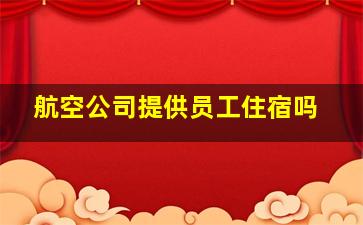 航空公司提供员工住宿吗